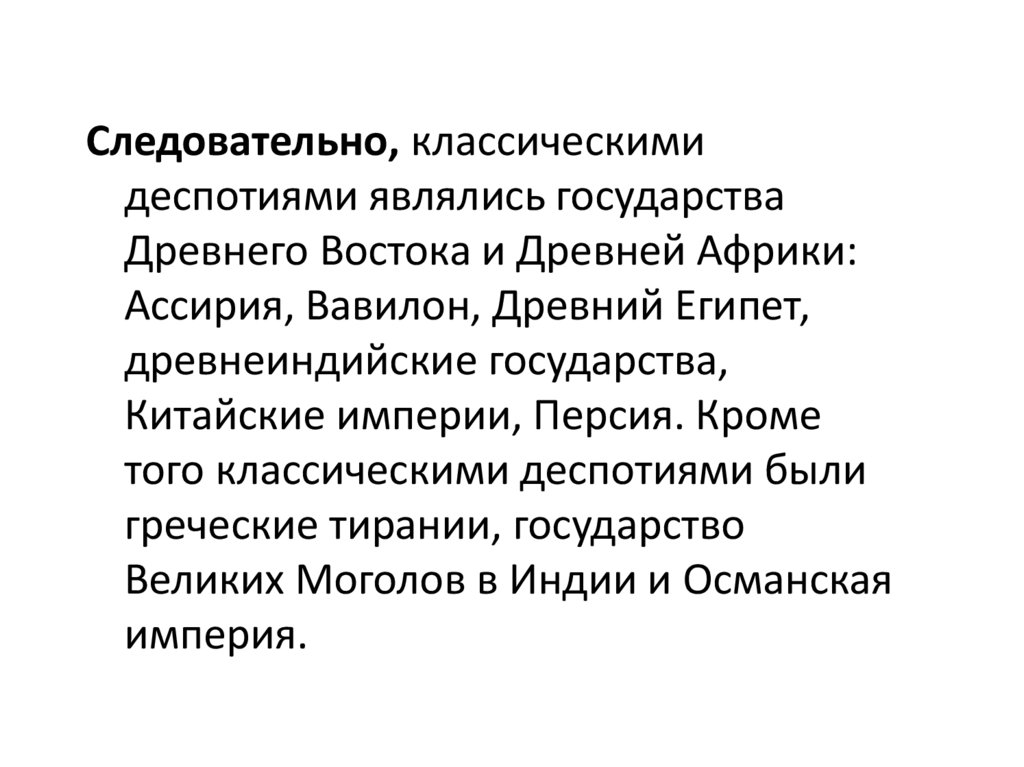 Следовательно, классическими деспотиями являлись государства Древнего Востока и Древней Африки: Ассирия, Вавилон, Древний Египет, древнеиндийские государства, Китайские империи, Персия. Кроме того классическими деспотиями были греческие тирании, государство Великих Моголов в Индии и Османская империя.